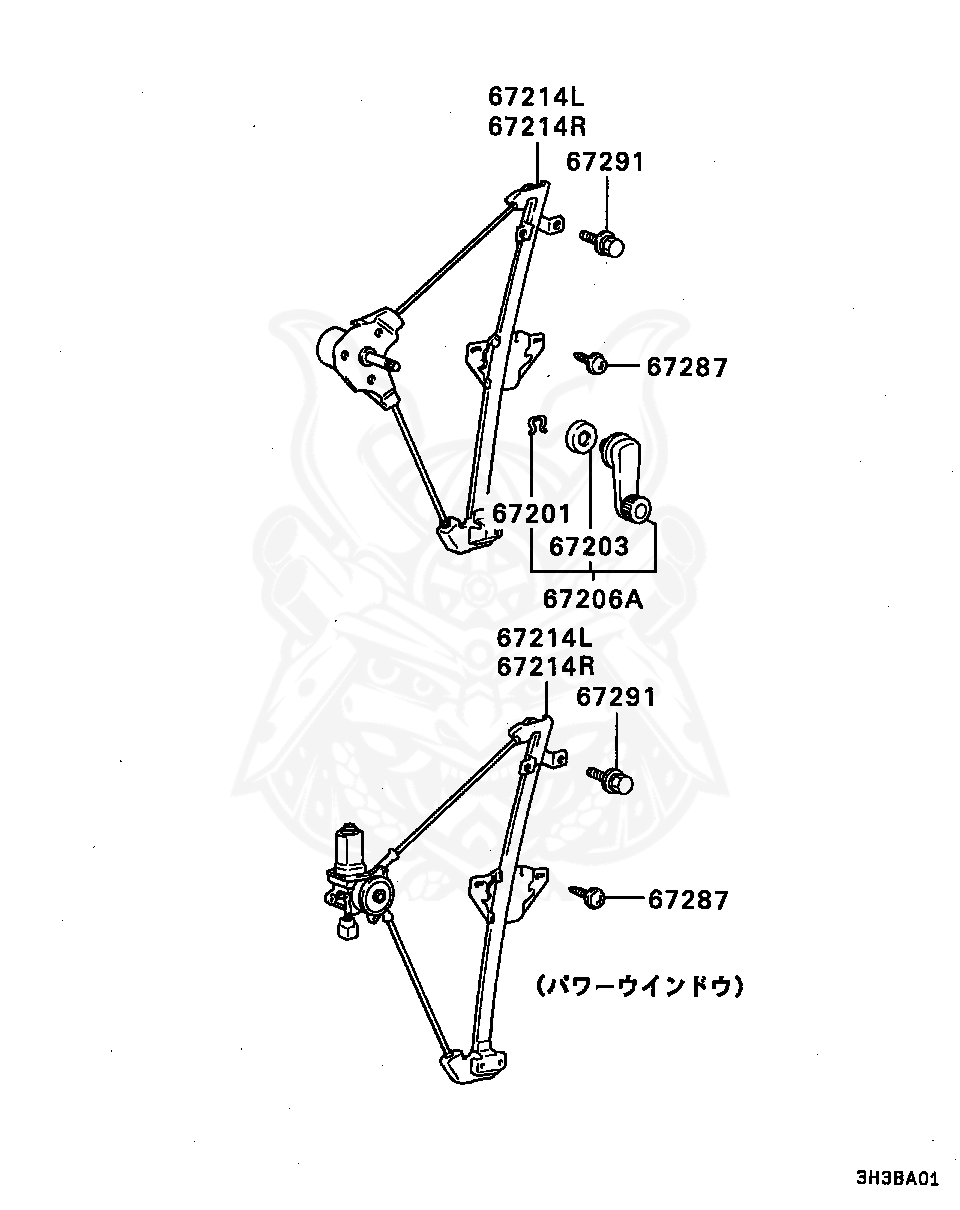 67214L
67214R
67291
67287
67201
67203
67206A
67214L
67214R
67291
67287
(パワーウインドウ)
3H3BA01